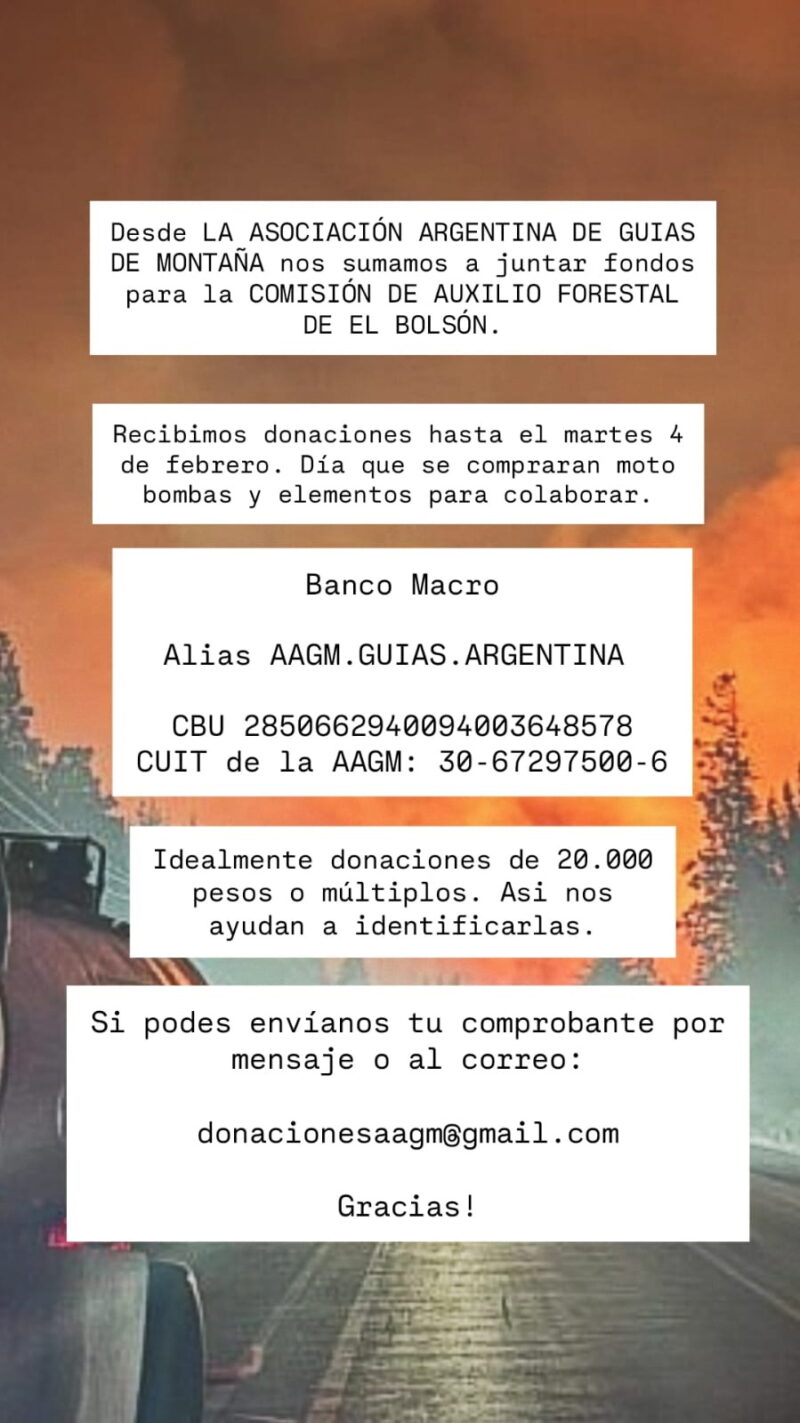 Desde LA ASOCIACIÓN ARGENTINA DE GUIAS DE MONTAÑA nos sumamos a juntar fondos para la COMISIÓN DE AUXILIO FORESTAL DE EL BOLSÓN.

Recibimos donaciones hasta el martes 4 de febrero. Día que se compraran moto bombas y elementos para colaborar.

Banco Macro

Alias AAGM.GUIAS.ARGENTINA

CBU 2850662940094003648578
CUIT de la AAGM: 30-67297500-6

Idealmente donaciones de 20.000 pesos o múltiplos. Asi nos ayudan a identificarlas.

Si podes envíanos tu comprobante por mensaje o al correo:

donacionesaagm@gmail.com

Gracias!